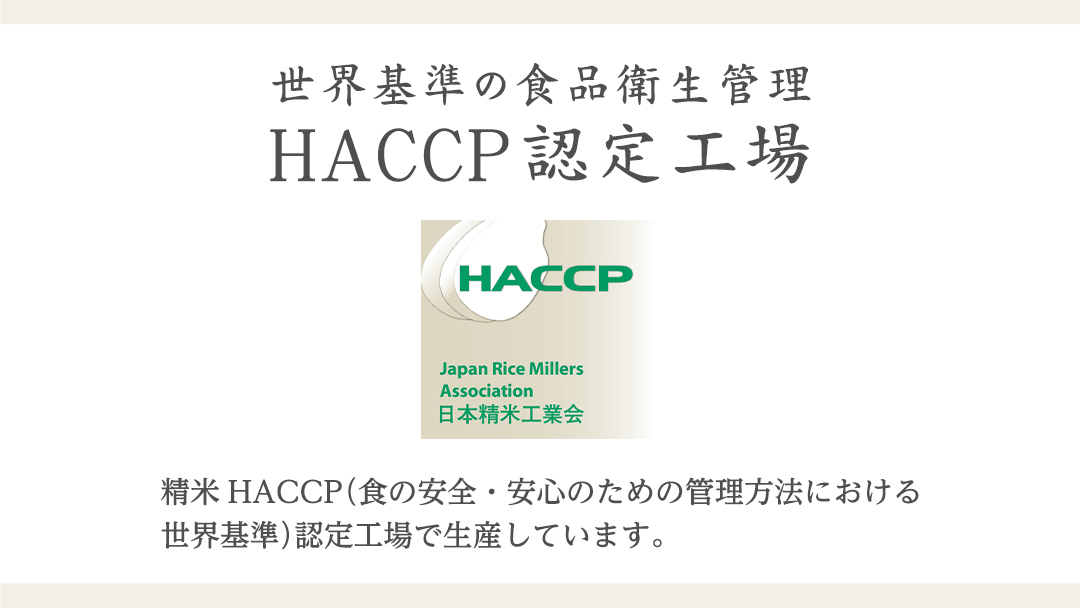 世界基準の食品衛生管理
HACCP認定工場

HACCP

Japan Rice Millers Association
日本精米工業会

精米HACCP(食の安全・安心のための管理方法における世界基準)認定工場で生産しています。